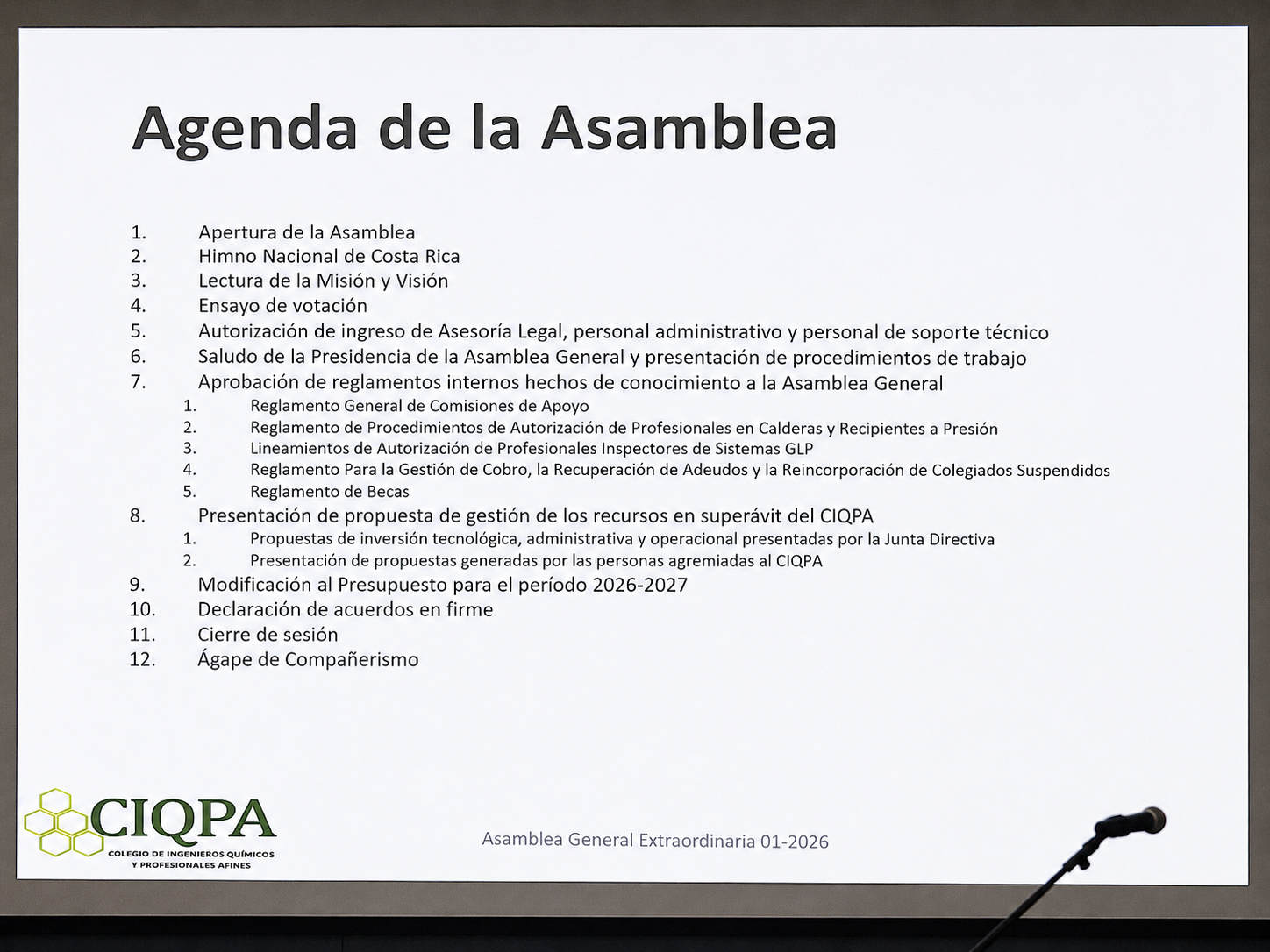 Agenda de la Asamblea

1. Apertura de la Asamblea
2. Himno Nacional de Costa Rica
3. Lectura de la Misión y Visión
4. Ensayo de votación
5. Autorización de ingreso de Asesoría Legal, personal administrativo y personal de soporte técnico
6. Saludo de la Presidencia de la Asamblea General y presentación de procedimientos de trabajo
7. Aprobación de reglamentos internos hechos de conocimiento a la Asamblea General
    1. Reglamento General de Comisiones de Apoyo
    2. Reglamento de Procedimientos de Autorización de Profesionales en Calderas y Recipientes a Presión
    3. Lineamientos de Autorización de Profesionales Inspectores de Sistemas GLP
    4. Reglamento Para la Gestión de Cobro, la Recuperación de Adeudos y la Reincorporación de Colegiados Suspendidos
    5. Reglamento de Becas
8. Presentación de propuesta de gestión de los recursos en superávit del CIQPA
    1. Propuestas de inversión tecnológica, administrativa y operacional presentadas por la Junta Directiva
    2. Presentación de propuestas generadas por las personas agremiadas al CIQPA
9. Modificación al Presupuesto para el período 2026-2027
10. Declaración de acuerdos en firme
11. Cierre de sesión
12. Ágape de Compañerismo

CIQPA
COLEGIO DE INGENIEROS QUÍMICOS Y PROFESIONALES AFINES

Asamblea General Extraordinaria 01-2026